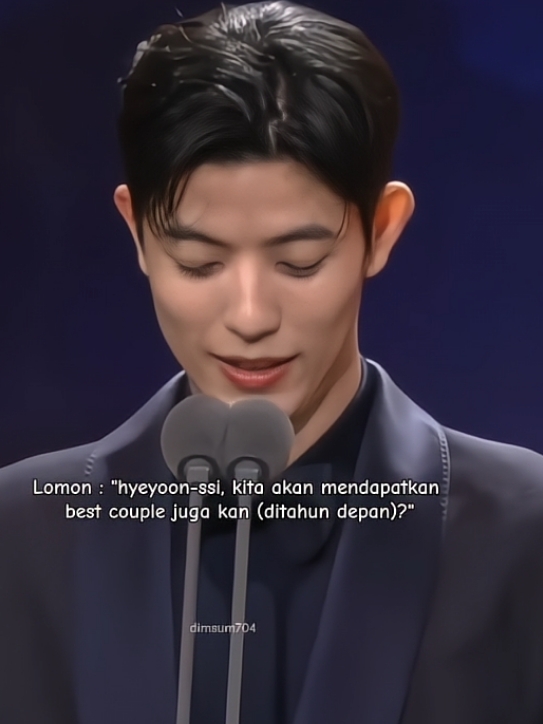 Lomon : "hyeyoon-ssi, kita akan mendapatkan best couple juga kan (ditahun depan)?"

dimsum704